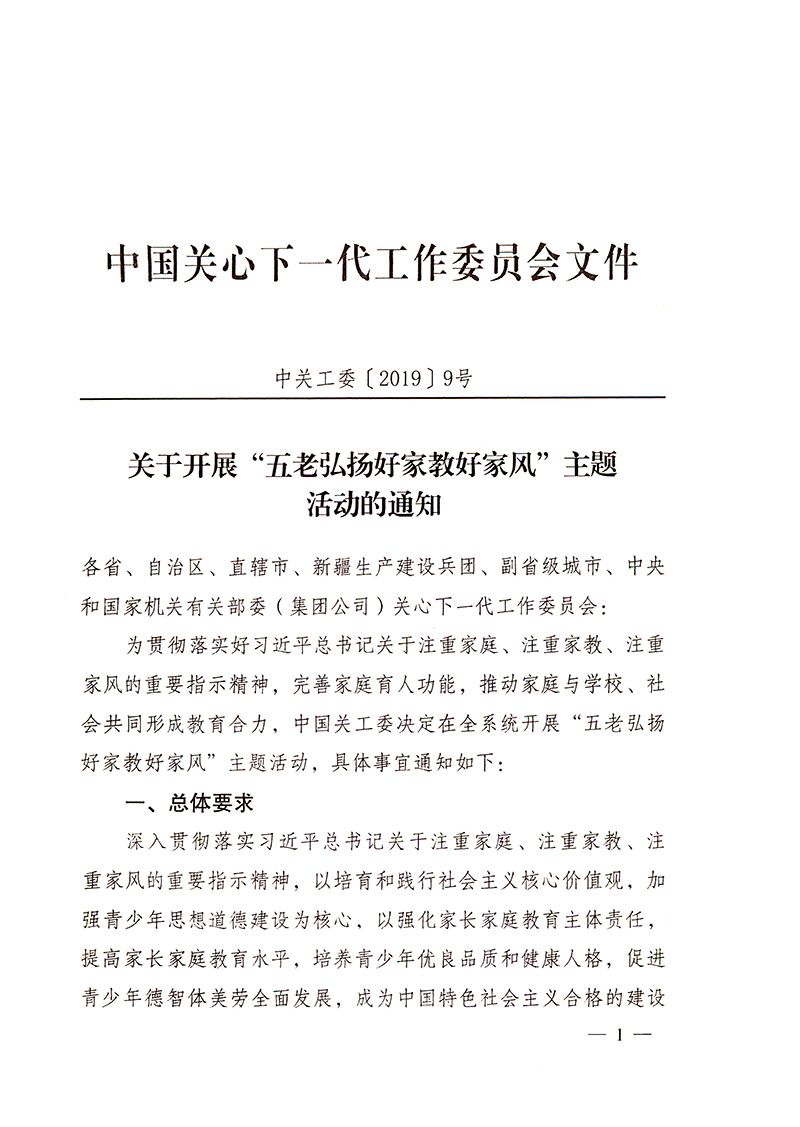 中国关心下一代工作委员会文件

中关工委〔2019〕9号

关于开展“五老弘扬好家教好家风”主题活动的通知

各省、自治区、直辖市、新疆生产建设兵团、副省级城市、中央和国家机关有关部委（集团公司）关心下一代工作委员会：

为贯彻落实好习近平总书记关于注重家庭、注重家教、注重家风的重要指示精神，完善家庭育人功能，推动家庭与学校、社会共同形成教育合力，中国关工委决定在全系统开展“五老弘扬好家教好家风”主题活动，具体事宜通知如下：

一、总体要求

深入贯彻落实习近平总书记关于注重家庭、注重家教、注重家风的重要指示精神，以培育和践行社会主义核心价值观，加强青少年思想道德建设为核心，以强化家长家庭教育主体责任，提高家长家庭教育水平，培养青少年优良品质和健康人格，促进青少年德智体美劳全面发展，成为中国特色社会主义合格的建设

— 1 —